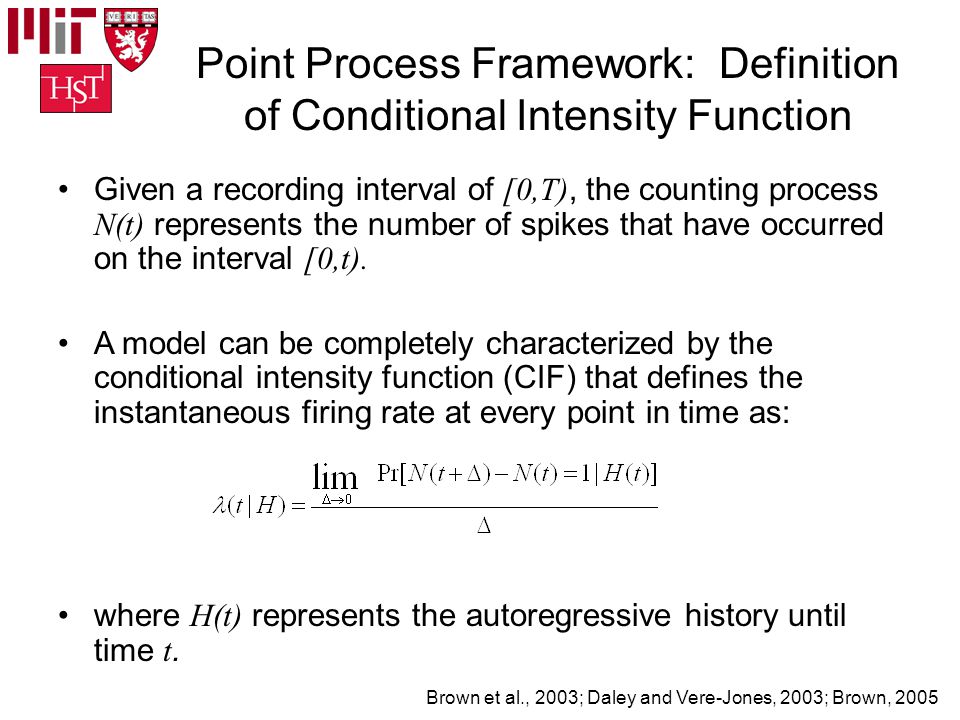 MIT

VE RI TAS

HST

Point Process Framework: Definition of Conditional Intensity Function

• Given a recording interval of $[0,T)$, the counting process $N(t)$ represents the number of spikes that have occurred on the interval $[0,t)$.

• A model can be completely characterized by the conditional intensity function (CIF) that defines the instantaneous firing rate at every point in time as:

$\lambda(t|H) = \frac{\lim_{\Delta \to 0} \Pr[N(t+\Delta) - N(t) = 1 | H(t)]}{\Delta}$

• where $H(t)$ represents the autoregressive history until time $t$.

Brown et al., 2003; Daley and Vere-Jones, 2003; Brown, 2005